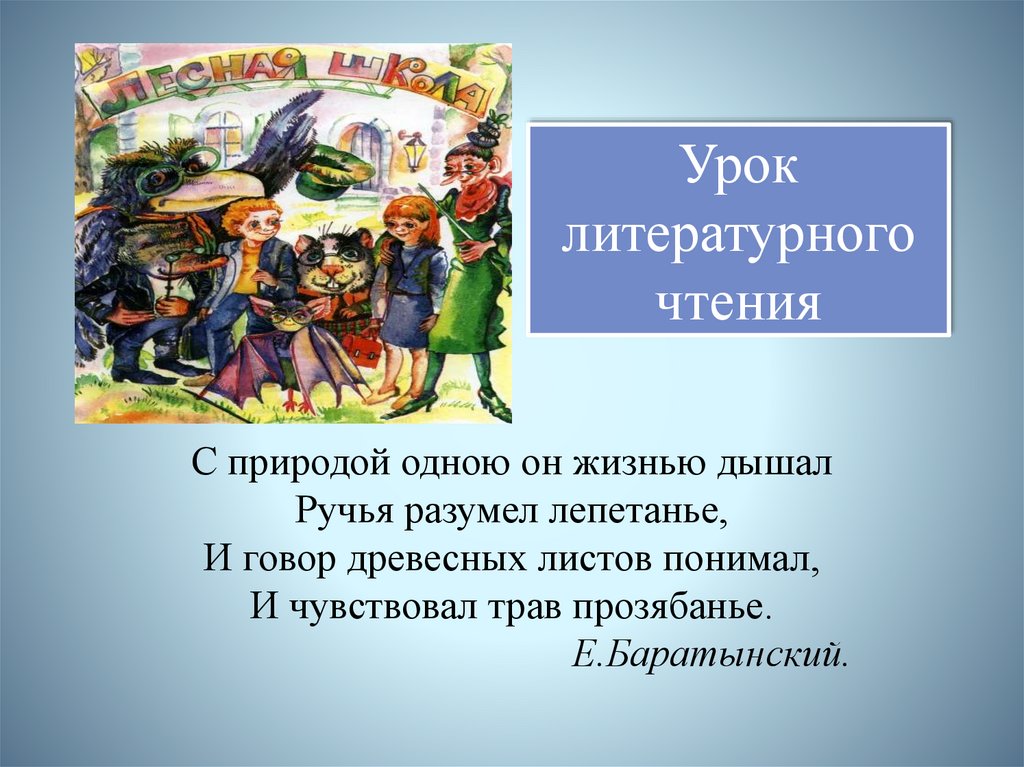 ЛЕСНАЯ ШКОЛА

Урок литературного чтения

С природой одною он жизнью дышал
Ручья разумел лепетанье,
И говор древесных листов понимал,
И чувствовал трав прозябанье.
Е.Баратынский.